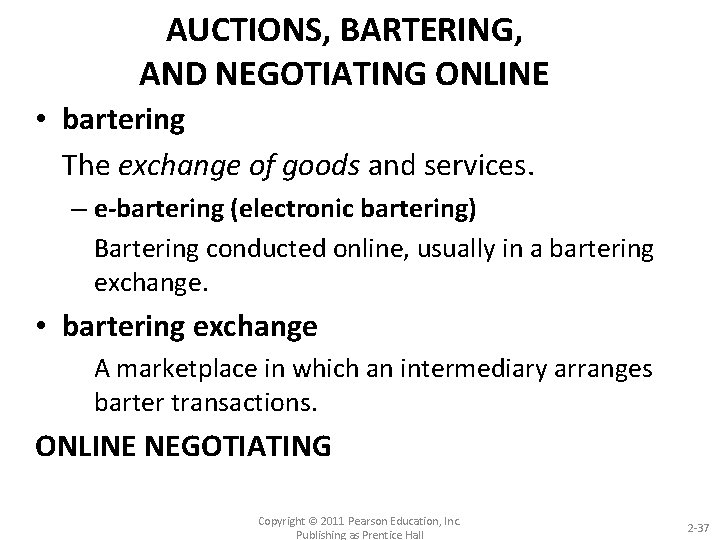 AUCTIONS, BARTERING, AND NEGOTIATING ONLINE

• bartering

The exchange of goods and services.

– e-bartering (electronic bartering)

Bartering conducted online, usually in a bartering exchange.

• bartering exchange

A marketplace in which an intermediary arranges barter transactions.

ONLINE NEGOTIATING

Copyright © 2011 Pearson Education, Inc. Publishing as Prentice Hall

2-37